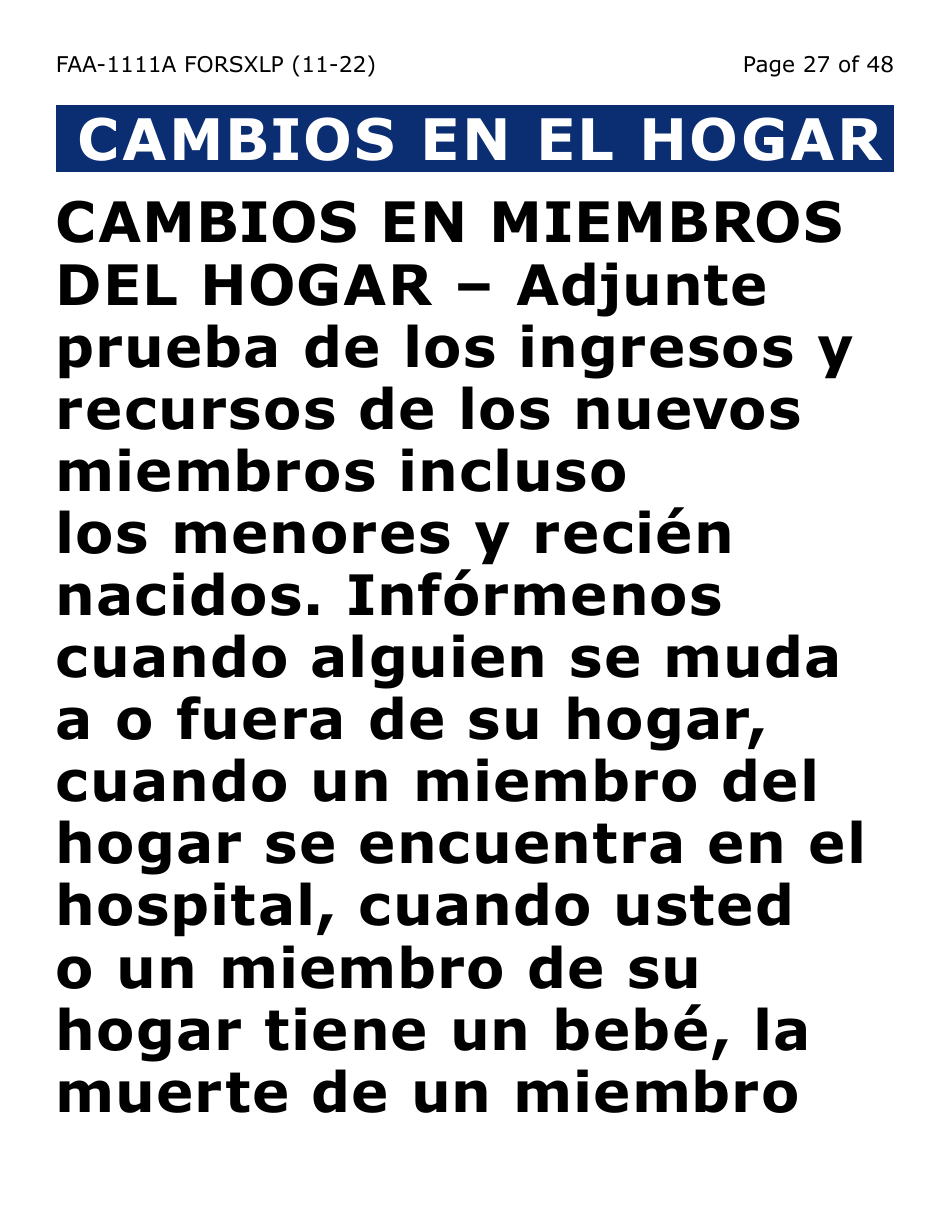 FAA-1111A FORSXLP (11-22)

Page 27 of 48

CAMBIOS EN EL HOGAR

CAMBIOS EN MIEMBROS DEL HOGAR – Adjunte prueba de los ingresos y recursos de los nuevos miembros incluso los menores y recién nacidos. Infórmenos cuando alguien se muda a o fuera de su hogar, cuando un miembro del hogar se encuentra en el hospital, cuando usted o un miembro de su hogar tiene un bebé, la muerte de un miembro